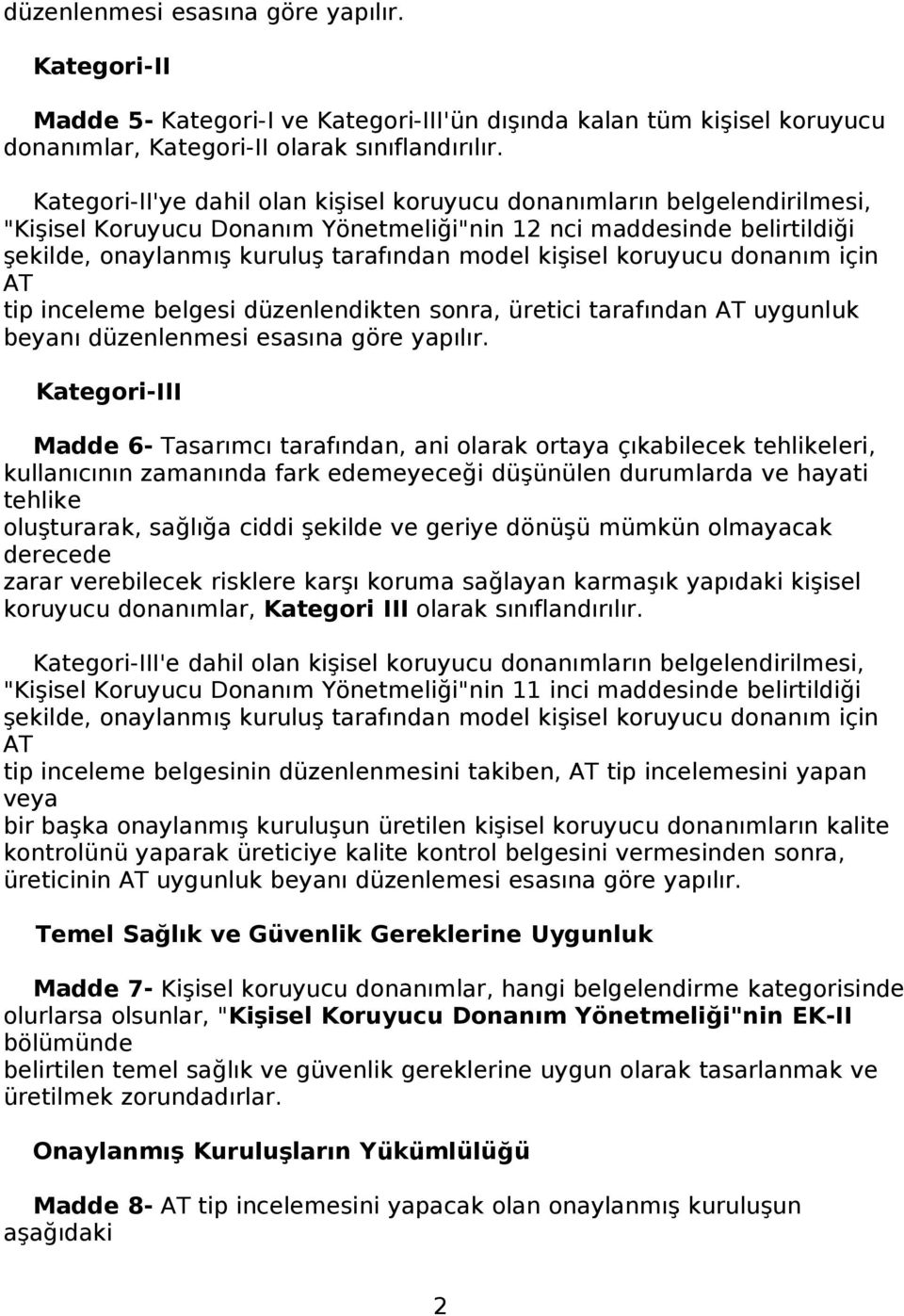 düzenlenmesi esasına göre yapılır.

Kategori-II

Madde 5- Kategori-I ve Kategori-III'ün dışında kalan tüm kişisel koruyucu donanımlar, Kategori-II olarak sınıflandırılır.

Kategori-II'ye dahil olan kişisel koruyucu donanımların belgelendirilmesi, "Kişisel Koruyucu Donanım Yönetmeliği"nin 12 nci maddesinde belirtildiği şekilde, onaylanmış kuruluş tarafından model kişisel koruyucu donanım için AT tip inceleme belgesi düzenlendikten sonra, üretici tarafından AT uygunluk beyanı düzenlenmesi esasına göre yapılır.

Kategori-III

Madde 6- Tasarımcı tarafından, ani olarak ortaya çıkabilecek tehlikeleri, kullanıcının zamanında fark edemeyeceği düşünülen durumlarda ve hayati tehlike oluşturarak, sağlığa ciddi şekilde ve geriye dönüşü mümkün olmayacak derecede zarar verebilecek risklere karşı koruma sağlayan karmaşık yapıdaki kişisel koruyucu donanımlar, Kategori III olarak sınıflandırılır.

Kategori-III'e dahil olan kişisel koruyucu donanımların belgelendirilmesi, "Kişisel Koruyucu Donanım Yönetmeliği"nin 11 inci maddesinde belirtildiği şekilde, onaylanmış kuruluş tarafından model kişisel koruyucu donanım için AT tip inceleme belgesinin düzenlenmesini takiben, AT tip incelemesini yapan veya bir başka onaylanmış kuruluşun üretilen kişisel koruyucu donanımların kalite kontrolünü yaparak üreticiye kalite kontrol belgesini vermesinden sonra, üreticinin AT uygunluk beyanı düzenlemesi esasına göre yapılır.

Temel Sağlık ve Güvenlik Gereklerine Uygunluk

Madde 7- Kişisel koruyucu donanımlar, hangi belgelendirme kategorisinde olurlarsa olsunlar, "Kişisel Koruyucu Donanım Yönetmeliği"nin EK-II bölümünde belirtilen temel sağlık ve güvenlik gereklerine uygun olarak tasarlanmak ve üretilmek zorundadırlar.

Onaylanmış Kuruluşların Yükümlülüğü

Madde 8- AT tip incelemesini yapacak olan onaylanmış kuruluşun aşağıdaki

2